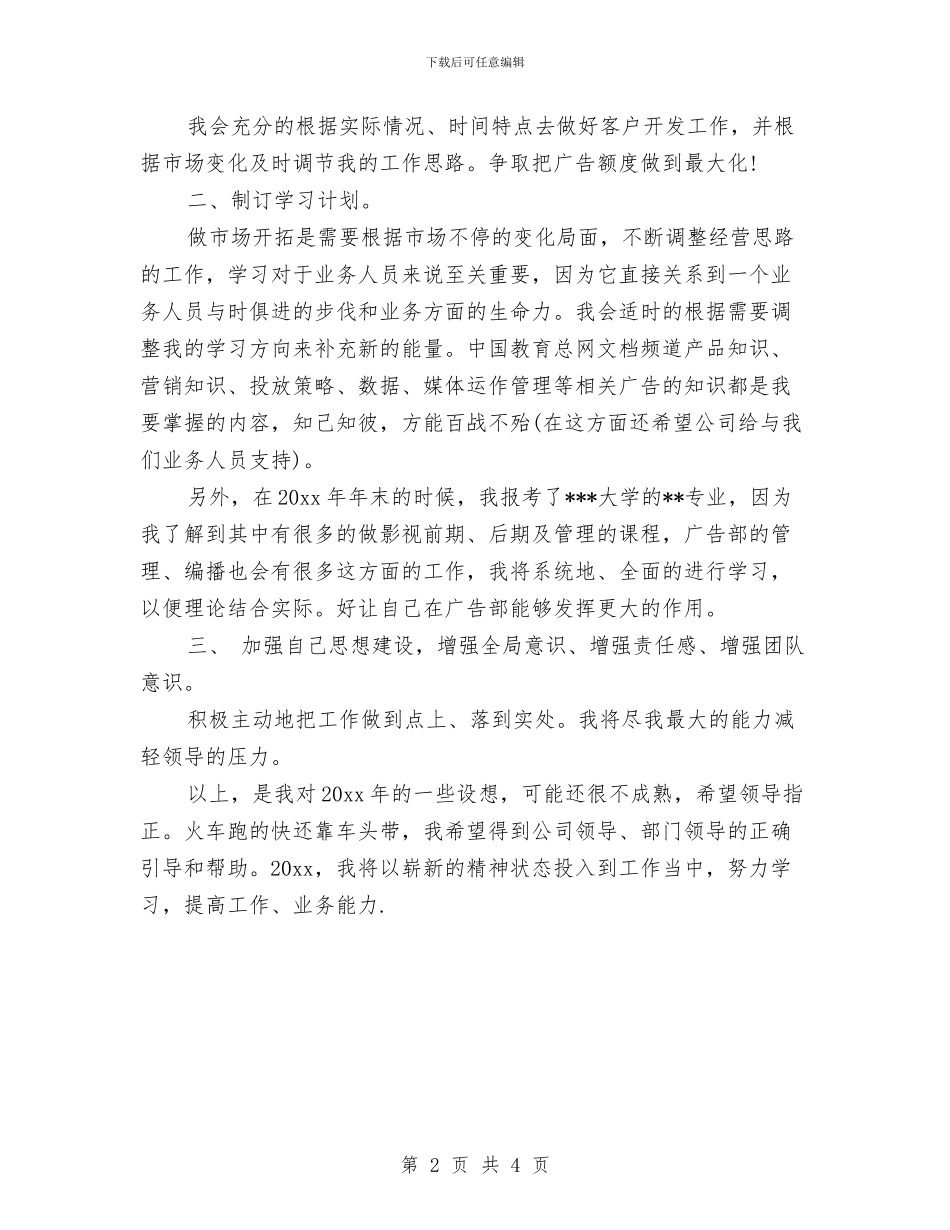 下载后可任意编辑

我会充分的根据实际情况、时间特点去做好客户开发工作，并根据市场变化及时调节我的工作思路。争取把广告额度做到最大化!

二、制订学习计划。

做市场开拓是需要根据市场不停的变化局面，不断调整经营思路的工作，学习对于业务人员来说至关重要，因为它直接关系到一个业务人员与时俱进的步伐和业务方面的生命力。我会适时的根据需要调整我的学习方向来补充新的能量。中国教育总网文档频道产品知识、营销知识、投放策略、数据、媒体运作管理等相关广告的知识都是我要掌握的内容，知己知彼，方能百战不殆(在这方面还希望公司给与我们业务人员支持)。

另外，在20xx年年末的时候，我报考了***大学的**专业，因为我了解到其中有很多的做影视前期、后期及管理的课程，广告部的管理、编播也会有很多这方面的工作，我将系统地、全面的进行学习，以便理论结合实际。好让自己在广告部能够发挥更大的作用。

三、 加强自己思想建设，增强全局意识、增强责任感、增强团队意识。

积极主动地把工作做到点上、落到实处。我将尽我最大的能力减轻领导的压力。

以上，是我对20xx年的一些设想，可能还很不成熟，希望领导指正。火车跑的快还靠车头带，我希望得到公司领导、部门领导的正确引导和帮助。20xx，我将以崭新的精神状态投入到工作当中，努力学习，提高工作、业务能力.

第 2 页 共 4 页